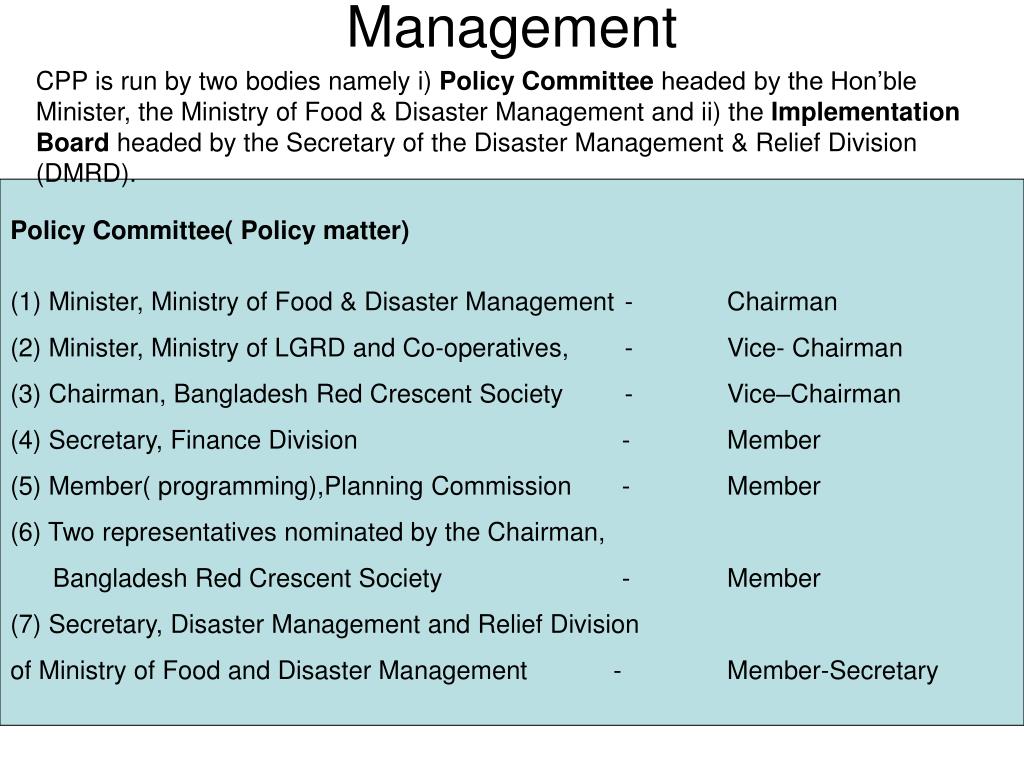 Management

CPP is run by two bodies namely i) Policy Committee headed by the Hon'ble Minister, the Ministry of Food & Disaster Management and ii) the Implementation Board headed by the Secretary of the Disaster Management & Relief Division (DMRD).

Policy Committee( Policy matter)

(1) Minister, Ministry of Food & Disaster Management - Chairman
(2) Minister, Ministry of LGRD and Co-operatives, - Vice- Chairman
(3) Chairman, Bangladesh Red Crescent Society - Vice–Chairman
(4) Secretary, Finance Division - Member
(5) Member( programming),Planning Commission - Member
(6) Two representatives nominated by the Chairman,
Bangladesh Red Crescent Society - Member
(7) Secretary, Disaster Management and Relief Division
of Ministry of Food and Disaster Management - Member-Secretary